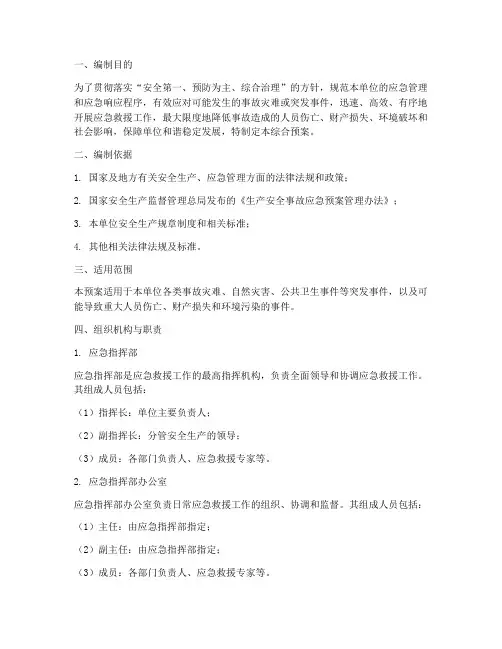 一、编制目的

为了贯彻落实“安全第一、预防为主、综合治理”的方针，规范本单位的应急管理和应急响应程序，有效应对可能发生的事故灾难或突发事件，迅速、高效、有序地开展应急救援工作，最大限度地降低事故造成的人员伤亡、财产损失、环境破坏和社会影响，保障单位和谐稳定发展，特制定本综合预案。

二、编制依据

1. 国家及地方有关安全生产、应急管理方面的法律法规和政策；

2. 国家安全生产监督管理总局发布的《生产安全事故应急预案管理办法》；

3. 本单位安全生产规章制度和相关标准；

4. 其他相关法律法规及标准。

三、适用范围

本预案适用于本单位各类事故灾难、自然灾害、公共卫生事件等突发事件，以及可能导致重大人员伤亡、财产损失和环境污染的事件。

四、组织机构与职责

1. 应急指挥部

应急指挥部是应急救援工作的最高指挥机构，负责全面领导和协调应急救援工作。其组成人员包括：

（1）指挥长：单位主要负责人；

（2）副指挥长：分管安全生产的领导；

（3）成员：各部门负责人、应急救援专家等。

2. 应急指挥部办公室

应急指挥部办公室负责日常应急救援工作的组织、协调和监督。其组成人员包括：

（1）主任：由应急指挥部指定；

（2）副主任：由应急指挥部指定；

（3）成员：各部门负责人、应急救援专家等。